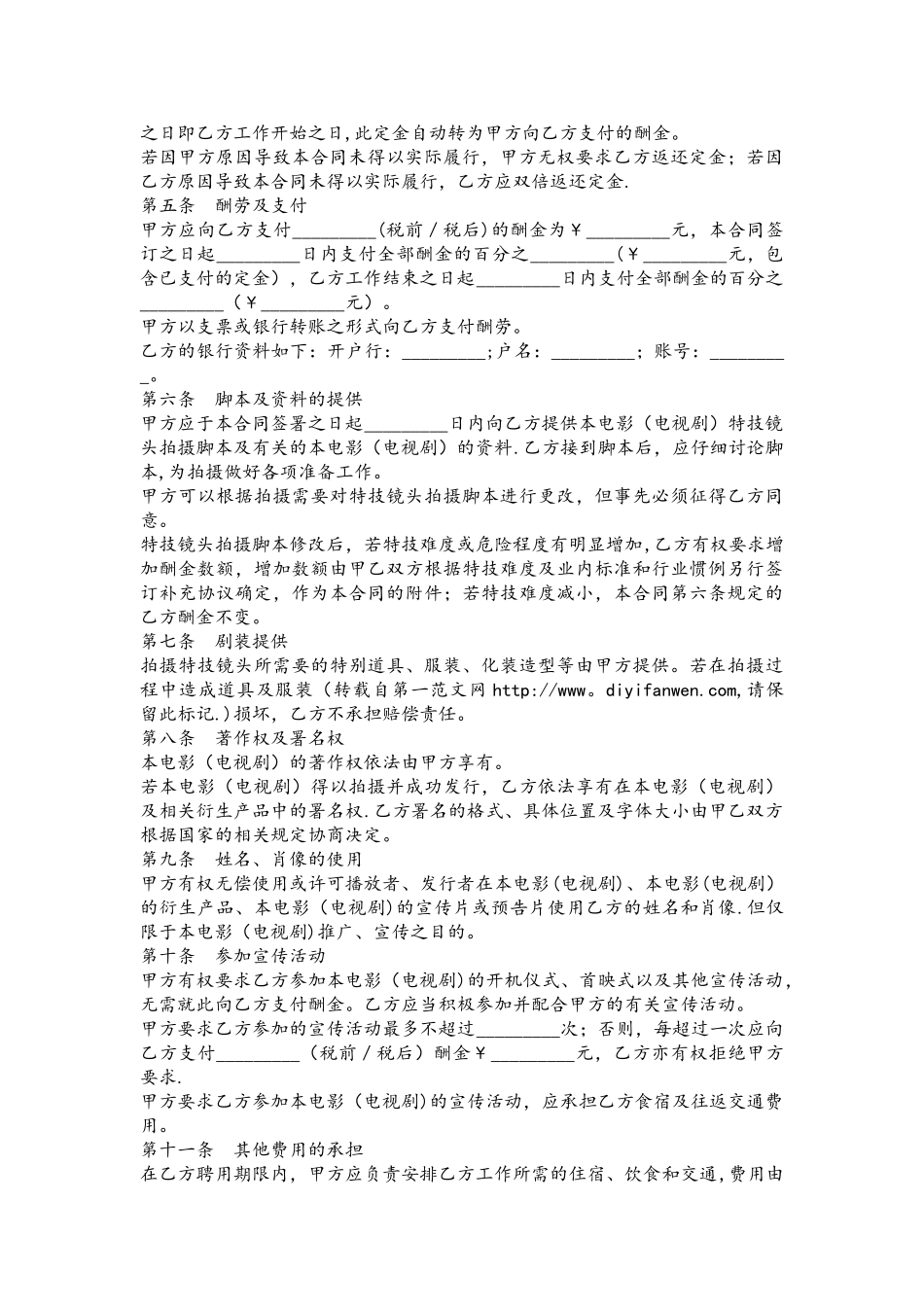 之日即乙方工作开始之日,此定金自动转为甲方向乙方支付的酬金。
若因甲方原因导致本合同未得以实际履行，甲方无权要求乙方返还定金；若因乙方原因导致本合同未得以实际履行，乙方应双倍返还定金.
第五条　酬劳及支付
甲方应向乙方支付_________(税前／税后)的酬金为￥_________元，本合同签订之日起_________日内支付全部酬金的百分之_________（￥_________元，包含已支付的定金），乙方工作结束之日起_________日内支付全部酬金的百分之_________（￥_________元）。
甲方以支票或银行转账之形式向乙方支付酬劳。
乙方的银行资料如下：开户行：_________;户名：_________；账号：_________。
第六条　脚本及资料的提供
甲方应于本合同签署之日起_________日内向乙方提供本电影（电视剧）特技镜头拍摄脚本及有关的本电影（电视剧）的资料.乙方接到脚本后，应仔细讨论脚本,为拍摄做好各项准备工作。
甲方可以根据拍摄需要对特技镜头拍摄脚本进行更改，但事先必须征得乙方同意。
特技镜头拍摄脚本修改后，若特技难度或危险程度有明显增加,乙方有权要求增加酬金数额，增加数额由甲乙双方根据特技难度及业内标准和行业惯例另行签订补充协议确定，作为本合同的附件；若特技难度减小，本合同第六条规定的乙方酬金不变。
第七条　剧装提供
拍摄特技镜头所需要的特别道具、服装、化装造型等由甲方提供。若在拍摄过程中造成道具及服装（转载自第一范文网 http://www。diyifanwen.com,请保留此标记.）损坏，乙方不承担赔偿责任。
第八条　著作权及署名权
本电影（电视剧）的著作权依法由甲方享有。
若本电影（电视剧）得以拍摄并成功发行，乙方依法享有在本电影（电视剧）及相关衍生产品中的署名权.乙方署名的格式、具体位置及字体大小由甲乙双方根据国家的相关规定协商决定。
第九条　姓名、肖像的使用
甲方有权无偿使用或许可播放者、发行者在本电影(电视剧)、本电影(电视剧)的衍生产品、本电影（电视剧)的宣传片或预告片使用乙方的姓名和肖像.但仅限于本电影（电视剧）推广、宣传之目的。
第十条　参加宣传活动
甲方有权要求乙方参加本电影（电视剧）的开机仪式、首映式以及其他宣传活动，无需就此向乙方支付酬金。乙方应当积极参加并配合甲方的有关宣传活动。
甲方要求乙方参加的宣传活动最多不超过_________次；否则，每超过一次应向乙方支付_________（税前／税后）酬金￥_________元，乙方亦有权拒绝甲方要求.
甲方要求乙方参加本电影（电视剧)的宣传活动，应承担乙方食宿及往返交通费用。
第十一条　其他费用的承担
在乙方聘用期限内，甲方应负责安排乙方工作所需的住宿、饮食和交通，费用由